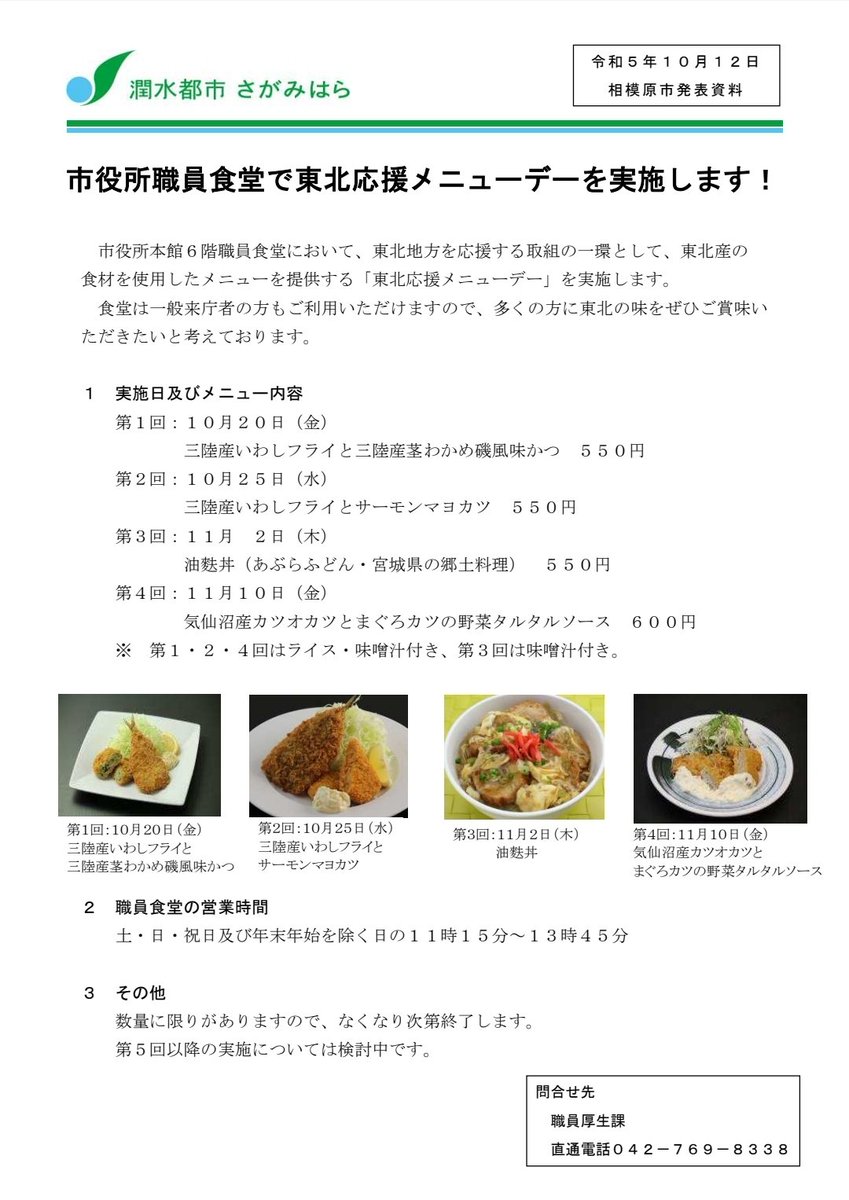 潤水都市 さがみはら

令和５年１０月１２日
相模原市発表資料

市役所職員食堂で東北応援メニューデーを実施します！

市役所本館６階職員食堂において、東北地方を応援する取組の一環として、東北産の食材を使用したメニューを提供する「東北応援メニューデー」を実施します。

食堂は一般来庁者の方もご利用いただけますので、多くの方に東北の味をぜひご賞味いただきたいと考えております。

１　実施日及びメニュー内容
第１回：１０月２０日（金）
三陸産いわしフライと三陸産茎わかめ磯風味かつ　５５０円
第２回：１０月２５日（水）
三陸産いわしフライとサーモンマヨカツ　５５０円
第３回：１１月　２日（木）
油麩丼（あぶらふどん・宮城県の郷土料理）　５５０円
第４回：１１月１０日（金）
気仙沼産カツオカツとまぐろカツの野菜タルタルソース　６００円
※　第１・２・４回はライス・味噌汁付き、第３回は味噌汁付き。

第1回:10月20日(金)
三陸産いわしフライと
三陸産茎わかめ磯風味かつ

第2回:10月25日(水)
三陸産いわしフライと
サーモンマヨカツ

第3回:11月2日(木)
油麩丼

第4回:11月10日(金)
気仙沼産カツオカツと
まぐろカツの野菜タルタルソース

２　職員食堂の営業時間
土・日・祝日及び年末年始を除く日の１１時１５分～１３時４５分

３　その他
数量に限りがありますので、なくなり次第終了します。
第５回以降の実施については検討中です。

問合せ先
職員厚生課
直通電話０４２－７６９－８３３８